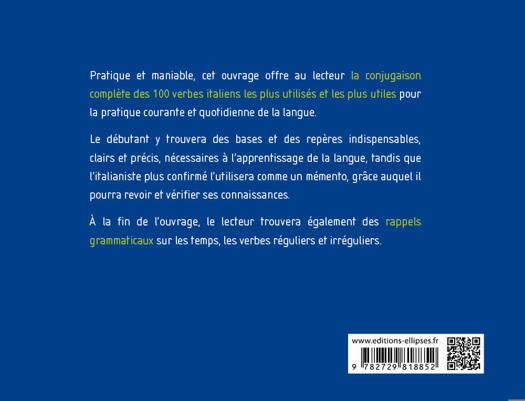 Pratique et maniable, cet ouvrage offre au lecteur la conjugaison complète des 100 verbes italiens les plus utilisés et les plus utiles pour la pratique courante et quotidienne de la langue.

Le débutant y trouvera des bases et des repères indispensables, clairs et précis, nécessaires à l'apprentissage de la langue, tandis que l'italianiste plus confirmé l'utilisera comme un mémento, grâce auquel il pourra revoir et vérifier ses connaissances.

À la fin de l'ouvrage, le lecteur trouvera également des rappels grammaticaux sur les temps, les verbes réguliers et irréguliers.

www.editions-ellipses.fr

9 782729 818852